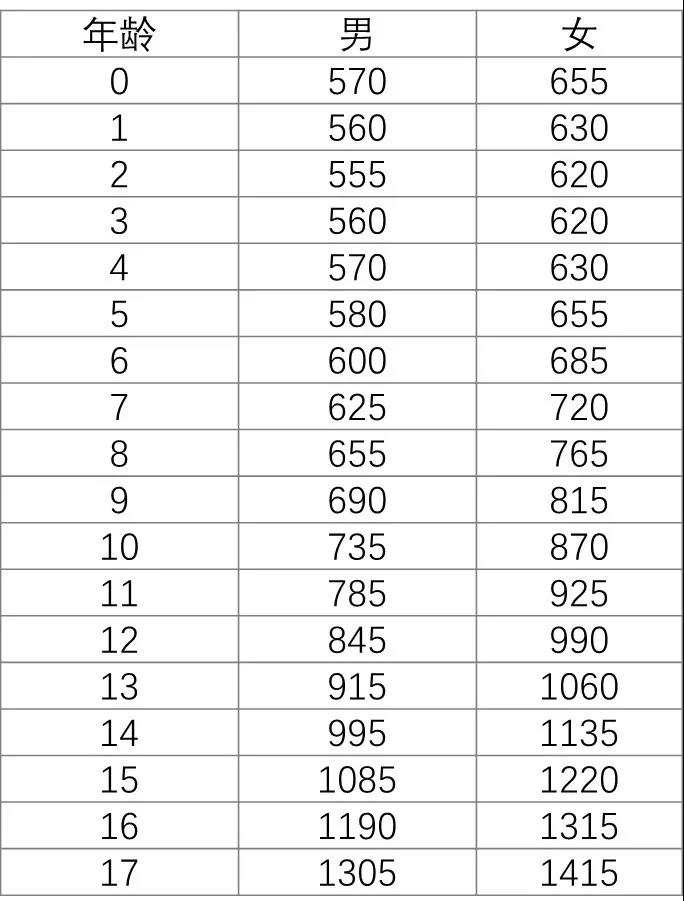 | 年龄 | 男 | 女 |
|---|---|---|
| 0 | 570 | 655 |
| 1 | 560 | 630 |
| 2 | 555 | 620 |
| 3 | 560 | 620 |
| 4 | 570 | 630 |
| 5 | 580 | 655 |
| 6 | 600 | 685 |
| 7 | 625 | 720 |
| 8 | 655 | 765 |
| 9 | 690 | 815 |
| 10 | 735 | 870 |
| 11 | 785 | 925 |
| 12 | 845 | 990 |
| 13 | 915 | 1060 |
| 14 | 995 | 1135 |
| 15 | 1085 | 1220 |
| 16 | 1190 | 1315 |
| 17 | 1305 | 1415 |